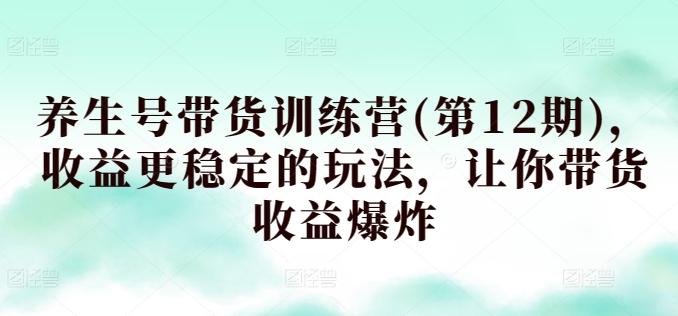 养生号带货训练营(第12期)，收益更稳定的玩法，让你带货收益爆炸